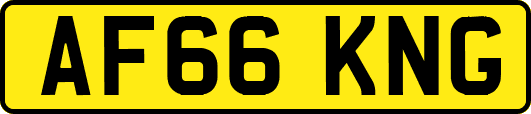 AF66 KNG